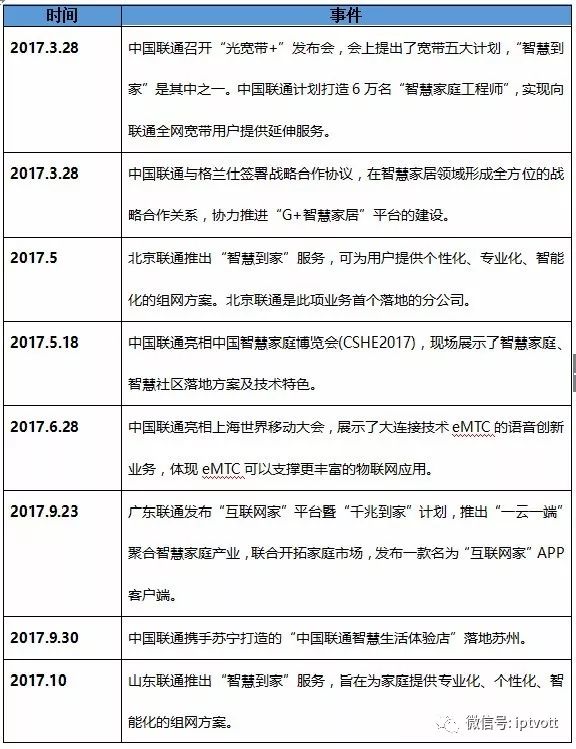 | 时间 | 事件 |
|---|---|
| 2017.3.28 | 中国联通召开“光宽带+”发布会，会上提出了宽带五大计划，“智慧到家”是其中之一。中国联通计划打造 6 万名“智慧家庭工程师”，实现向联通全网宽带用户提供延伸服务。 |
| 2017.3.28 | 中国联通与格兰仕签署战略合作协议，在智慧家居领域形成全方位的战略合作关系，协力推进“G+智慧家居”平台的建设。 |
| 2017.5 | 北京联通推出“智慧到家”服务，可为用户提供个性化、专业化、智能化的组网方案。北京联通是此项业务首个落地的分公司。 |
| 2017.5.18 | 中国联通亮相中国智慧家庭博览会(CSHE2017)，现场展示了智慧家庭、智慧社区落地方案及技术特色。 |
| 2017.6.28 | 中国联通亮相上海世界移动大会，展示了大连接技术 eMTC 的语音创新业务，体现 eMTC 可以支撑更丰富的物联网应用。 |
| 2017.9.23 | 广东联通发布“互联网家”平台暨“千兆到家”计划，推出“一云一端”聚合智慧家庭产业，联合开拓家庭市场，发布一款名为“互联网家”APP 客户端。 |
| 2017.9.30 | 中国联通携手苏宁打造的“中国联通智慧生活体验店”落地苏州。 |
| 2017.10 | 山东联通推出“智慧到家”服务，旨在为家庭提供专业化、个性化、智能化的组网方案。 |

微信号: iptvott